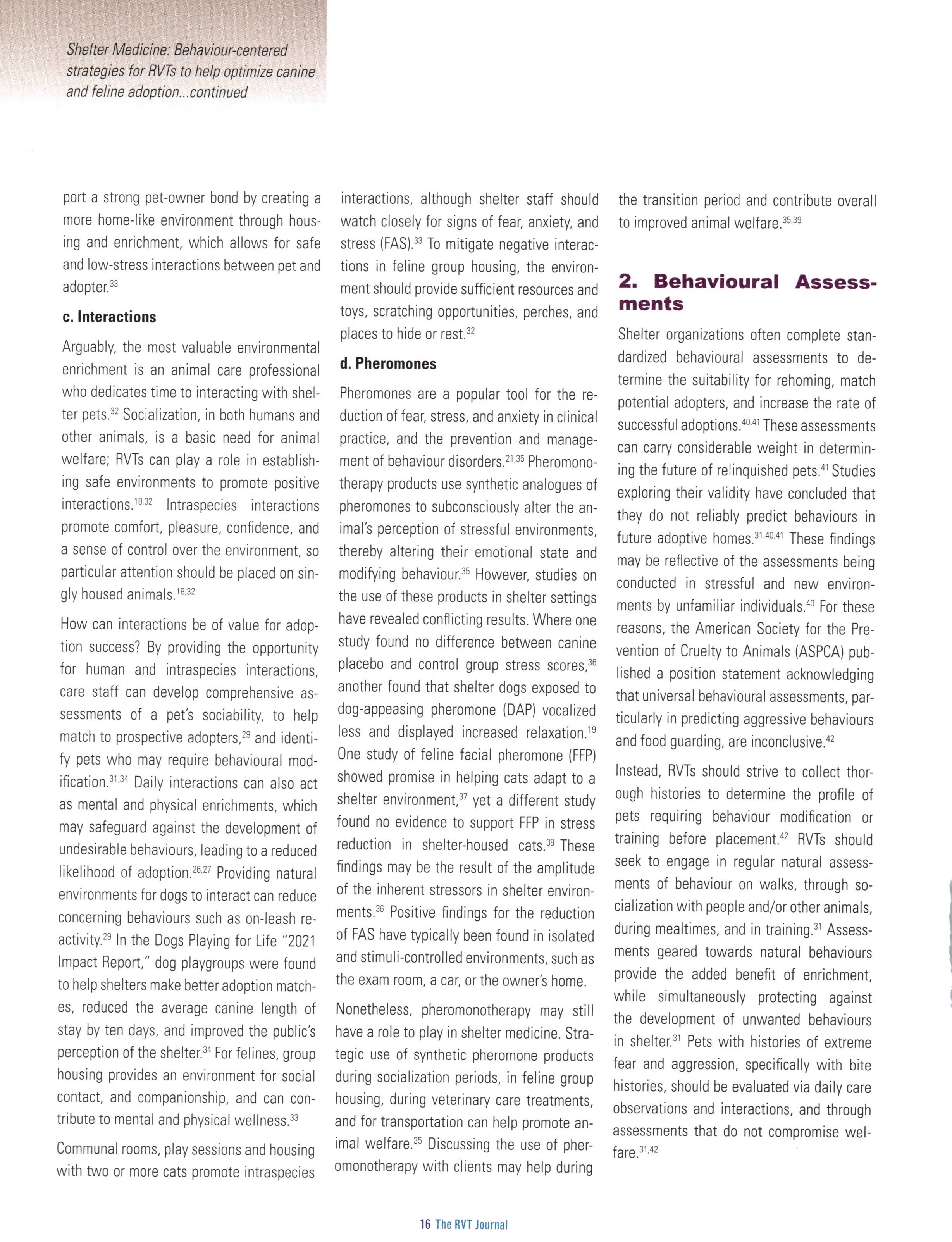 Shelter Medicine: Behaviour-centered strategies for RVTs to help optimize canine and feline adoption...continued

port a strong pet-owner bond by creating a more home-like environment through housing and enrichment, which allows for safe and low-stress interactions between pet and adopter.$^{33}$

c. Interactions

Arguably, the most valuable environmental enrichment is an animal care professional who dedicates time to interacting with shelter pets.$^{32}$ Socialization, in both humans and other animals, is a basic need for animal welfare; RVTs can play a role in establishing safe environments to promote positive interactions.$^{18,32}$ Intraspecies interactions promote comfort, pleasure, confidence, and a sense of control over the environment, so particular attention should be placed on singly housed animals.$^{18,32}$

How can interactions be of value for adoption success? By providing the opportunity for human and intraspecies interactions, care staff can develop comprehensive assessments of a pet's sociability, to help match to prospective adopters,$^{29}$ and identify pets who may require behavioural modification.$^{31,34}$ Daily interactions can also act as mental and physical enrichments, which may safeguard against the development of undesirable behaviours, leading to a reduced likelihood of adoption.$^{26,27}$ Providing natural environments for dogs to interact can reduce concerning behaviours such as on-leash reactivity.$^{29}$ In the Dogs Playing for Life "2021 Impact Report," dog playgroups were found to help shelters make better adoption matches, reduced the average canine length of stay by ten days, and improved the public's perception of the shelter.$^{34}$ For felines, group housing provides an environment for social contact, and companionship, and can contribute to mental and physical wellness.$^{33}$

Communal rooms, play sessions and housing with two or more cats promote intraspecies interactions, although shelter staff should watch closely for signs of fear, anxiety, and stress (FAS).$^{33}$ To mitigate negative interactions in feline group housing, the environment should provide sufficient resources and toys, scratching opportunities, perches, and places to hide or rest.$^{32}$

d. Pheromones

Pheromones are a popular tool for the reduction of fear, stress, and anxiety in clinical practice, and the prevention and management of behaviour disorders.$^{21,35}$ Pheromonotherapy products use synthetic analogues of pheromones to subconsciously alter the animal's perception of stressful environments, thereby altering their emotional state and modifying behaviour.$^{35}$ However, studies on the use of these products in shelter settings have revealed conflicting results. Where one study found no difference between canine placebo and control group stress scores,$^{36}$ another found that shelter dogs exposed to dog-appeasing pheromone (DAP) vocalized less and displayed increased relaxation.$^{19}$ One study of feline facial pheromone (FFP) showed promise in helping cats adapt to a shelter environment,$^{37}$ yet a different study found no evidence to support FFP in stress reduction in shelter-housed cats.$^{38}$ These findings may be the result of the amplitude of the inherent stressors in shelter environments.$^{36}$ Positive findings for the reduction of FAS have typically been found in isolated and stimuli-controlled environments, such as the exam room, a car, or the owner's home.

Nonetheless, pheromonotherapy may still have a role to play in shelter medicine. Strategic use of synthetic pheromone products during socialization periods, in feline group housing, during veterinary care treatments, and for transportation can help promote animal welfare.$^{35}$ Discussing the use of pheromonotherapy with clients may help during the transition period and contribute overall to improved animal welfare.$^{35,39}$

2. Behavioural Assessments

Shelter organizations often complete standardized behavioural assessments to determine the suitability for rehoming, match potential adopters, and increase the rate of successful adoptions.$^{40,41}$ These assessments can carry considerable weight in determining the future of relinquished pets.$^{41}$ Studies exploring their validity have concluded that they do not reliably predict behaviours in future adoptive homes.$^{31,40,41}$ These findings may be reflective of the assessments being conducted in stressful and new environments by unfamiliar individuals.$^{40}$ For these reasons, the American Society for the Prevention of Cruelty to Animals (ASPCA) published a position statement acknowledging that universal behavioural assessments, particularly in predicting aggressive behaviours and food guarding, are inconclusive.$^{42}$

Instead, RVTs should strive to collect thorough histories to determine the profile of pets requiring behaviour modification or training before placement.$^{42}$ RVTs should seek to engage in regular natural assessments of behaviour on walks, through socialization with people and/or other animals, during mealtimes, and in training.$^{31}$ Assessments geared towards natural behaviours provide the added benefit of enrichment, while simultaneously protecting against the development of unwanted behaviours in shelter.$^{31}$ Pets with histories of extreme fear and aggression, specifically with bite histories, should be evaluated via daily care observations and interactions, and through assessments that do not compromise welfare.$^{31,42}$

16 The RVT Journal